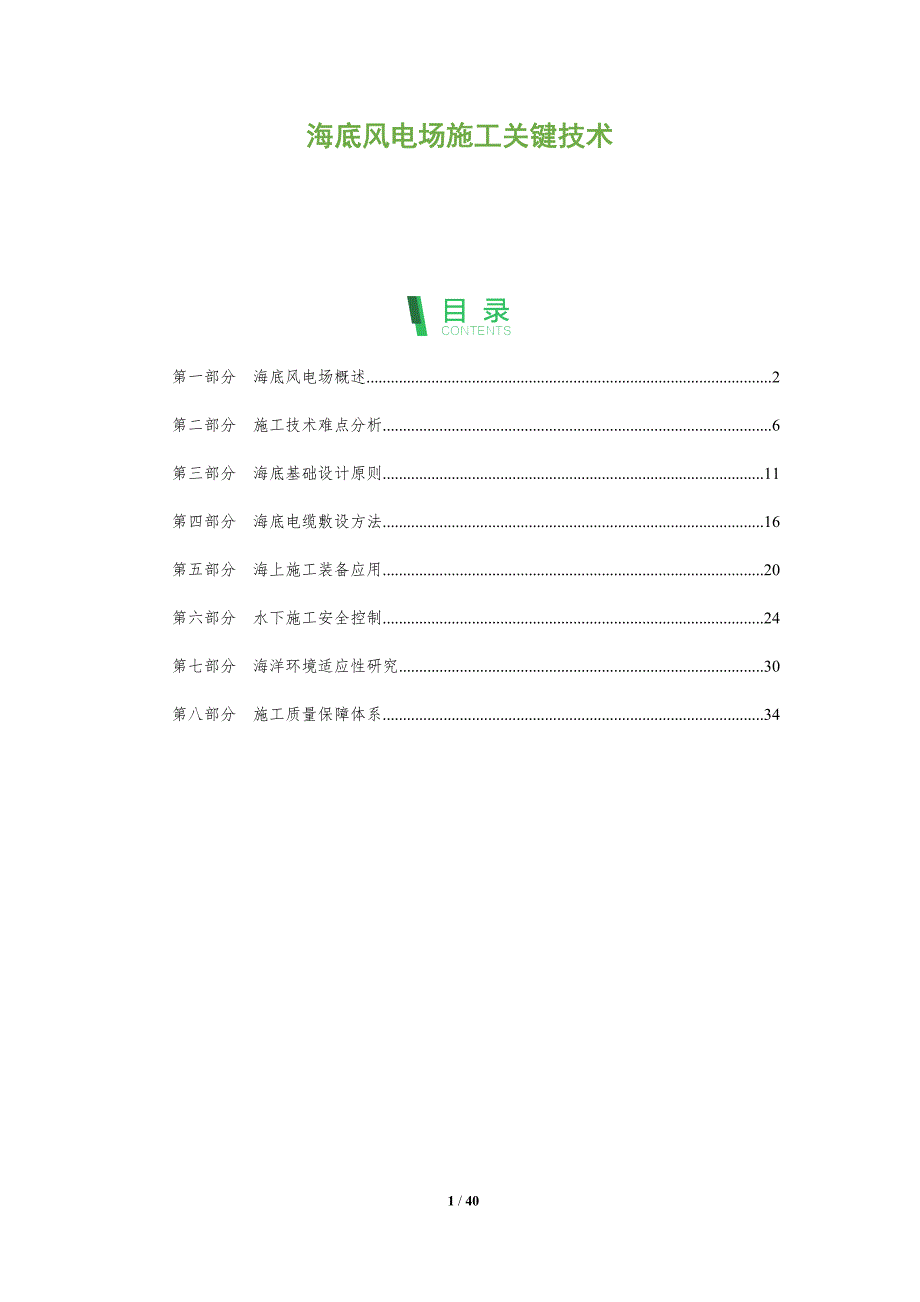 海底风电场施工关键技术

目录
CONTENTS

第一部分 海底风电场概述 2

第二部分 施工技术难点分析 6

第三部分 海底基础设计原则 11

第四部分 海底电缆敷设方法 16

第五部分 海上施工装备应用 20

第六部分 水下施工安全控制 24

第七部分 海洋环境适应性研究 30

第八部分 施工质量保障体系 34

1 / 40